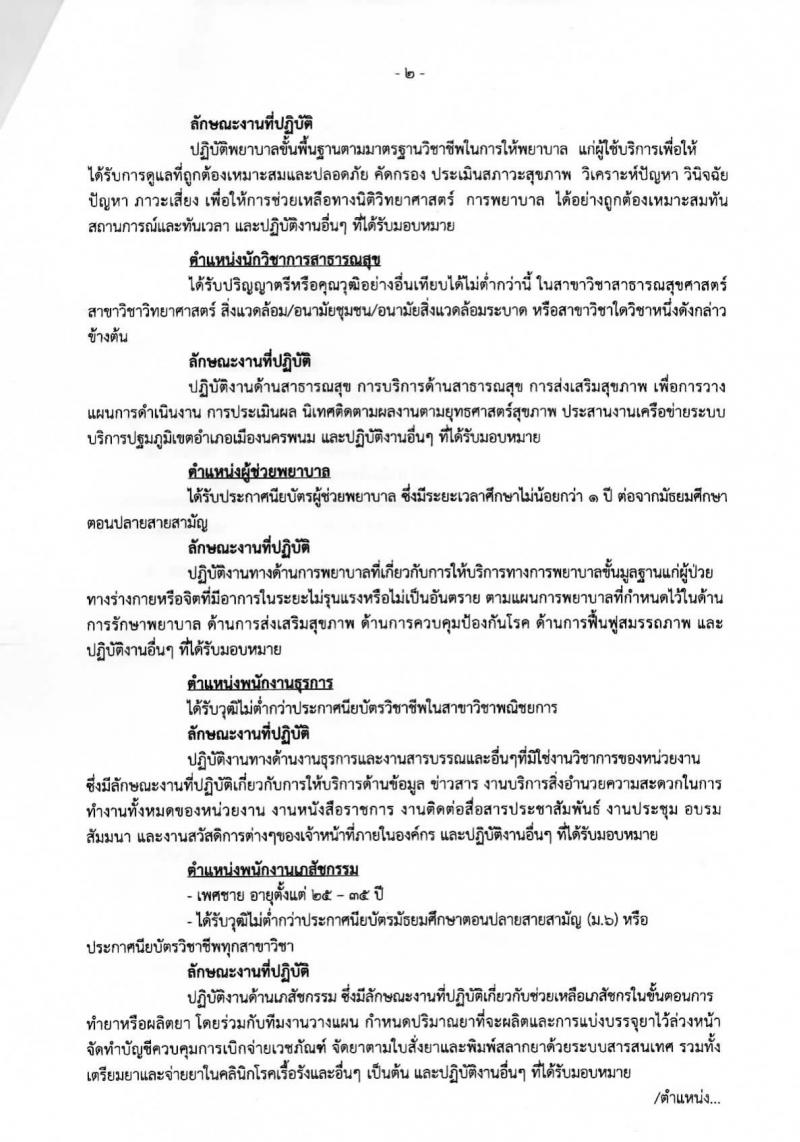 - ๒ -

ลักษณะงานที่ปฏิบัติ

ปฏิบัติพยาบาลขั้นพื้นฐานตามมาตรฐานวิชาชีพในการให้พยาบาล แก่ผู้ใช้บริการเพื่อให้ได้รับการดูแลที่ถูกต้องเหมาะสมและปลอดภัย คัดกรอง ประเมินสภาวะสุขภาพ วิเคราะห์ปัญหา วินิจฉัยปัญหา ภาวะเสี่ยง เพื่อให้การช่วยเหลือทางนิติวิทยาศาสตร์ การพยาบาล ได้อย่างถูกต้องเหมาะสมทันสถานการณ์และทันเวลา และปฏิบัติงานอื่นๆ ที่ได้รับมอบหมาย

ตำแหน่งนักวิชาการสาธารณสุข

ได้รับปริญญาตรีหรือคุณวุฒิอย่างอื่นเทียบได้ไม่ต่ำกว่านี้ ในสาขาวิชาสาธารณสุขศาสตร์ สาขาวิชาวิทยาศาสตร์ สิ่งแวดล้อม/อนามัยชุมชน/อนามัยสิ่งแวดล้อมระบาด หรือสาขาวิชาใดวิชาหนึ่งดังกล่าวข้างต้น

ลักษณะงานที่ปฏิบัติ

ปฏิบัติงานด้านสาธารณสุข การบริการด้านสาธารณสุข การส่งเสริมสุขภาพ เพื่อการวางแผนการดำเนินงาน การประเมินผล นิเทศติดตามผลงานตามยุทธศาสตร์สุขภาพ ประสานงานเครือข่ายระบบบริการปฐมภูมิเขตอำเภอเมืองนครพนม และปฏิบัติงานอื่นๆ ที่ได้รับมอบหมาย

ตำแหน่งผู้ช่วยพยาบาล

ได้รับประกาศนียบัตรผู้ช่วยพยาบาล ซึ่งมีระยะเวลาศึกษาไม่น้อยกว่า ๑ ปี ต่อจากมัธยมศึกษาตอนปลายสายสามัญ

ลักษณะงานที่ปฏิบัติ

ปฏิบัติงานทางด้านการพยาบาลที่เกี่ยวกับการให้บริการทางการพยาบาลขั้นมูลฐานแก่ผู้ป่วยทางร่างกายหรือจิตที่มีอาการในระยะไม่รุนแรงหรือไม่เป็นอันตราย ตามแผนการพยาบาลที่กำหนดไว้ในด้านการรักษาพยาบาล ด้านการส่งเสริมสุขภาพ ด้านการควบคุมป้องกันโรค ด้านการฟื้นฟูสมรรถภาพ และปฏิบัติงานอื่นๆ ที่ได้รับมอบหมาย

ตำแหน่งพนักงานธุรการ

ได้รับวุฒิไม่ต่ำกว่าประกาศนียบัตรวิชาชีพในสาขาวิชาพณิชยการ

ลักษณะงานที่ปฏิบัติ

ปฏิบัติงานทางด้านงานธุรการและงานสารบรรณและอื่นๆที่มิใช่งานวิชาการของหน่วยงาน ซึ่งมีลักษณะงานที่ปฏิบัติเกี่ยวกับการให้บริการด้านข้อมูล ข่าวสาร งานบริการสิ่งอำนวยความสะดวกในการทำงานทั้งหมดของหน่วยงาน งานหนังสือราชการ งานติดต่อสื่อสารประชาสัมพันธ์ งานประชุม อบรม สัมมนา และงานสวัสดิการต่างๆของเจ้าหน้าที่ภายในองค์กร และปฏิบัติงานอื่นๆ ที่ได้รับมอบหมาย

ตำแหน่งพนักงานเภสัชกรรม

- เพศชาย อายุตั้งแต่ ๒๕ – ๓๕ ปี

- ได้รับวุฒิไม่ต่ำกว่าประกาศนียบัตรมัธยมศึกษาตอนปลายสายสามัญ (ม.๖) หรือประกาศนียบัตรวิชาชีพทุกสาขาวิชา

ลักษณะงานที่ปฏิบัติ

ปฏิบัติงานด้านเภสัชกรรม ซึ่งมีลักษณะงานที่ปฏิบัติเกี่ยวกับช่วยเหลือเภสัชกรในขั้นตอนการทำยาหรือผลิตยา โดยร่วมกับทีมงานวางแผน กำหนดปริมาณยาที่จะผลิตและการแบ่งบรรจุยาไว้ล่วงหน้า จัดทำบัญชีควบคุมการเบิกจ่ายเวชภัณฑ์ จัดยาตามใบสั่งยาและพิมพ์สลากยาด้วยระบบสารสนเทศ รวมทั้งเตรียมยาและจ่ายยาในคลินิกโรคเรื้อรังและอื่นๆ เป็นต้น และปฏิบัติงานอื่นๆ ที่ได้รับมอบหมาย

/ตำแหน่ง...